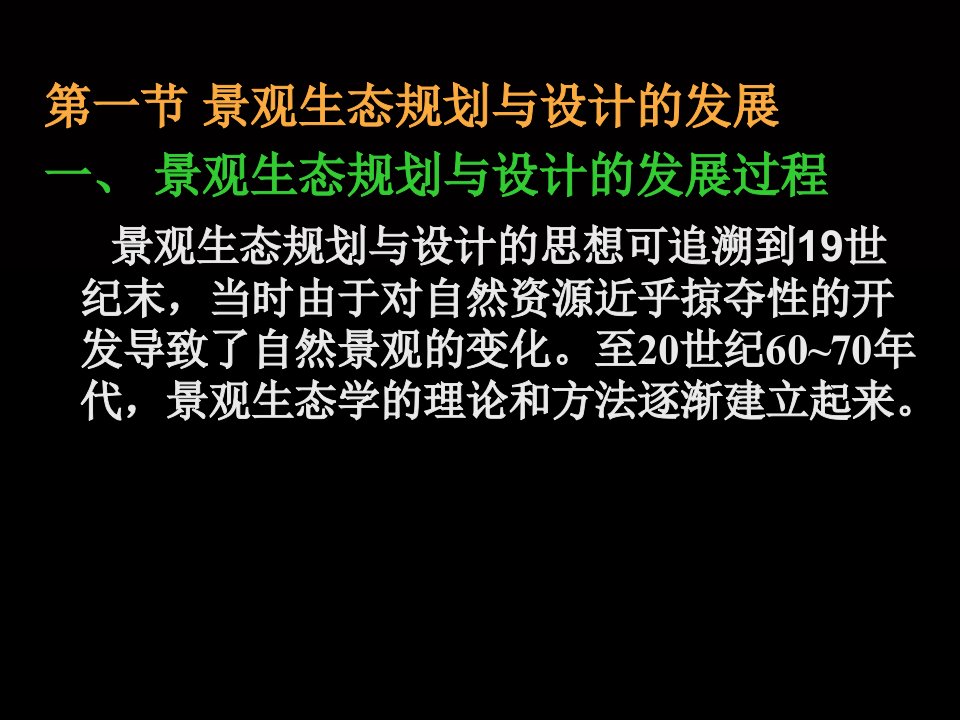 第一节 景观生态规划与设计的发展

一、 景观生态规划与设计的发展过程

景观生态规划与设计的思想可追溯到19世纪末，当时由于对自然资源近乎掠夺性的开发导致了自然景观的变化。至20世纪60~70年代，景观生态学的理论和方法逐渐建立起来。